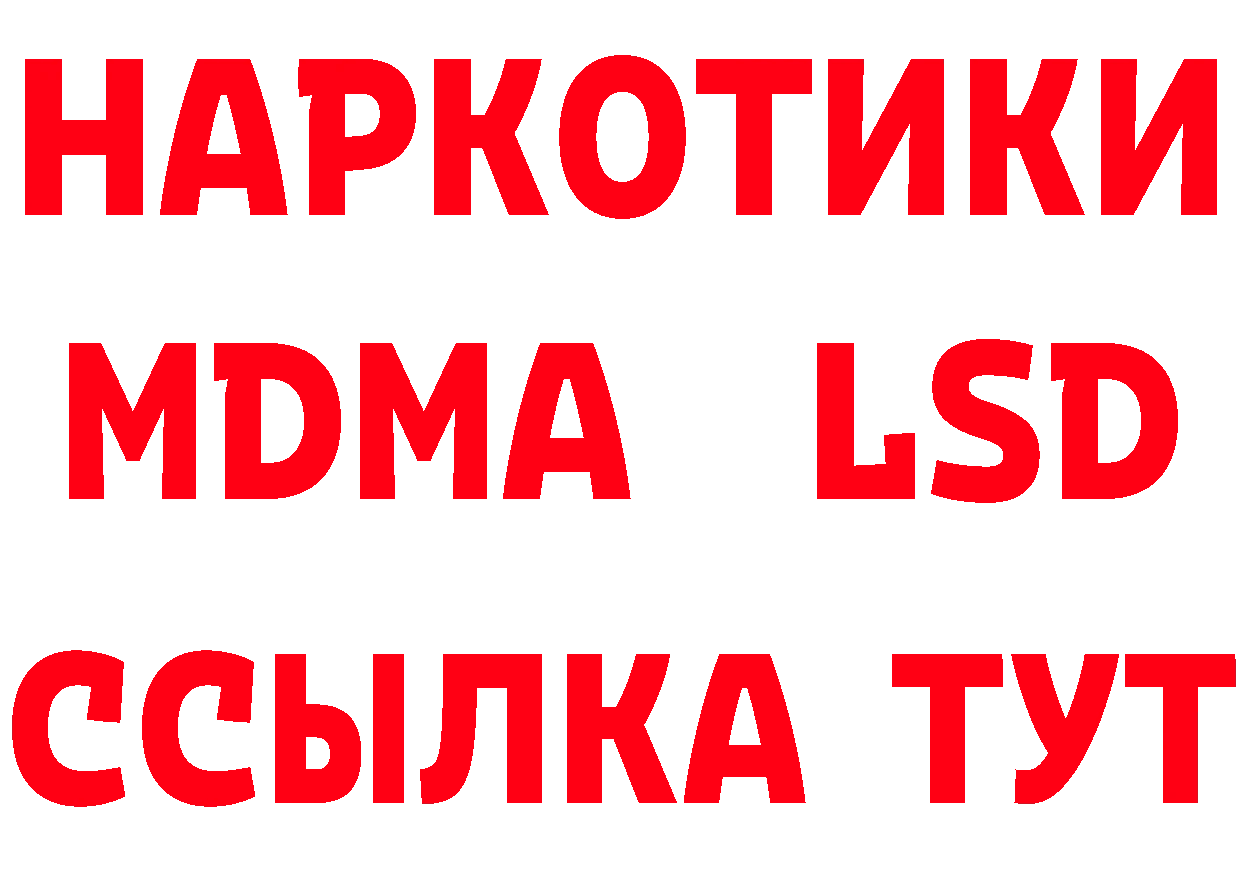 НАРКОТИКИ
MDMA LSD
ССЫЛКА ТУТ